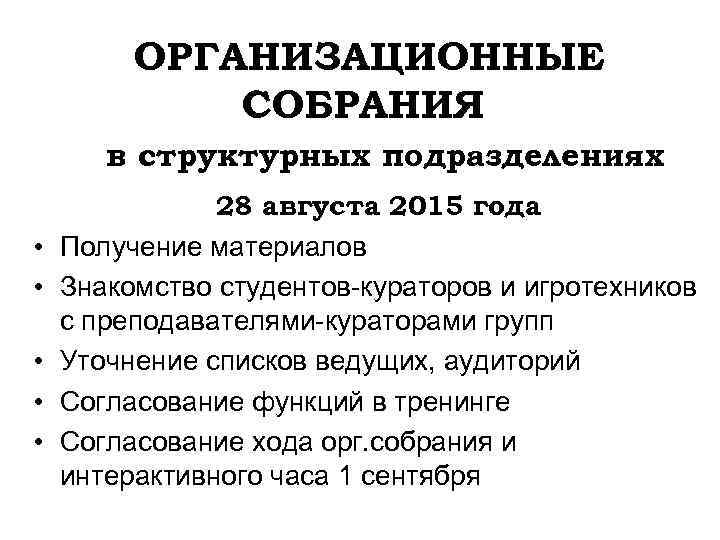 ОРГАНИЗАЦИОННЫЕ СОБРАНИЯ

в структурных подразделениях

28 августа 2015 года

• Получение материалов
• Знакомство студентов-кураторов и игротехников с преподавателями-кураторами групп
• Уточнение списков ведущих, аудиторий
• Согласование функций в тренинге
• Согласование хода орг.собрания и интерактивного часа 1 сентября